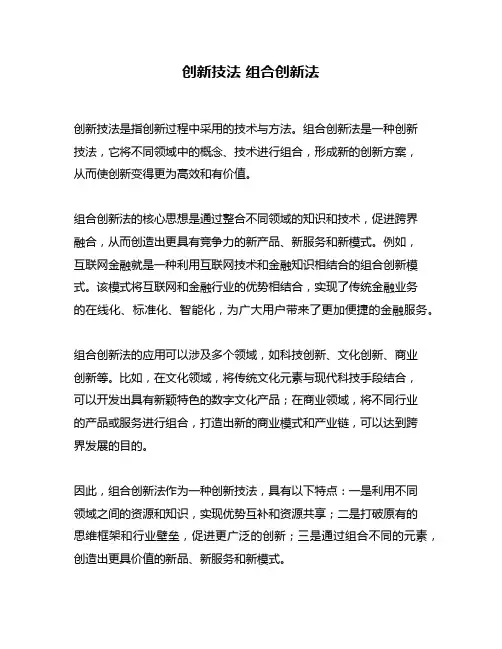 创新技法 组合创新法

创新技法是指创新过程中采用的技术与方法。组合创新法是一种创新技法，它将不同领域中的概念、技术进行组合，形成新的创新方案，从而使创新变得更为高效和有价值。

组合创新法的核心思想是通过整合不同领域的知识和技术，促进跨界融合，从而创造出更具有竞争力的新产品、新服务和新模式。例如，互联网金融就是一种利用互联网技术和金融知识相结合的组合创新模式。该模式将互联网和金融行业的优势相结合，实现了传统金融业务的在线化、标准化、智能化，为广大用户带来了更加便捷的金融服务。

组合创新法的应用可以涉及多个领域，如科技创新、文化创新、商业创新等。比如，在文化领域，将传统文化元素与现代科技手段结合，可以开发出具有新颖特色的数字文化产品；在商业领域，将不同行业的产品或服务进行组合，打造出新的商业模式和产业链，可以达到跨界发展的目的。

因此，组合创新法作为一种创新技法，具有以下特点：一是利用不同领域之间的资源和知识，实现优势互补和资源共享；二是打破原有的思维框架和行业壁垒，促进更广泛的创新；三是通过组合不同的元素，创造出更具价值的新品、新服务和新模式。